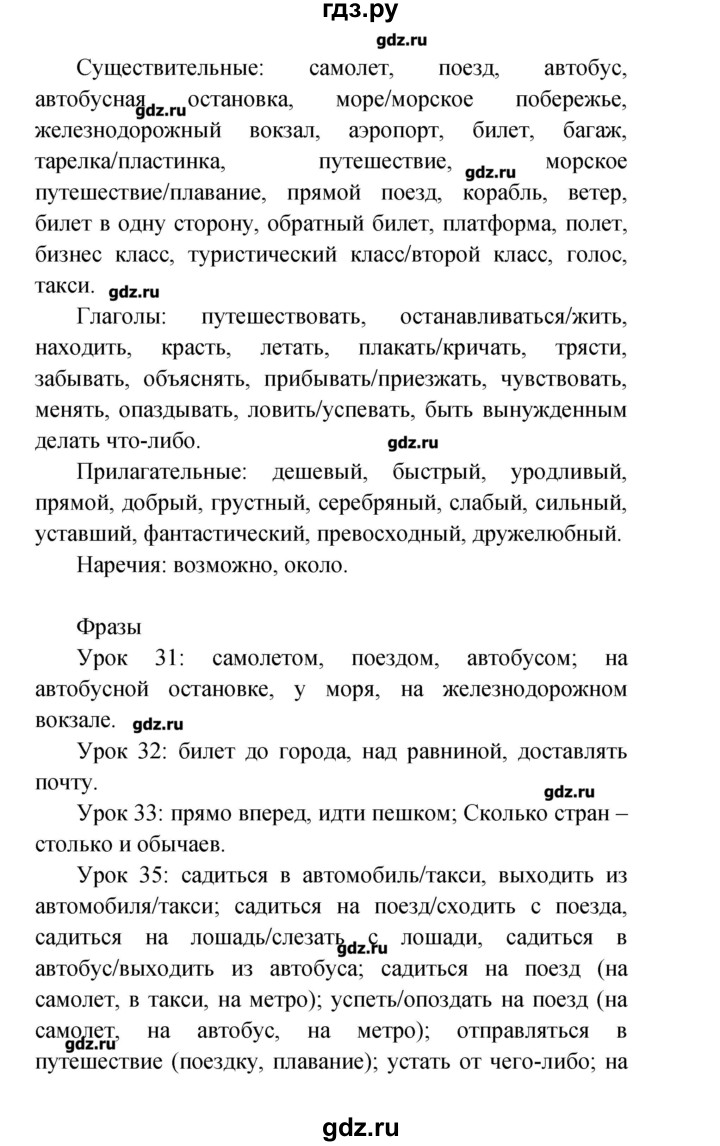 гдз.ру

gdz.ru

Существительные: самолет, поезд, автобус, автобусная gdz.ru остановка, море/морское побережье, железнодорожный вокзал, аэропорт, билет, багаж, тарелка/пластинка, путешествие, gdz.ru морское путешествие/плавание, прямой поезд, корабль, ветер, билет в одну сторону, обратный билет, платформа, полет, бизнес класс, туристический класс/второй класс, голос, такси. gdz.ru

Глаголы: путешествовать, останавливаться/жить, находить, красть, летать, плакать/кричать, трясти, забывать, объяснять, прибывать/приезжать, чувствовать, менять, опаздывать, ловить/успевать, быть вынужденным делать что-либо. gdz.ru

Прилагательные: дешевый, быстрый, уродливый, прямой, добрый, грустный, серебряный, слабый, сильный, уставший, фантастический, превосходный, дружелюбный.

Наречия: возможно, около.

Фразы

Урок 31: самолетом, поездом, автобусом; на автобусной остановке, у моря, на железнодорожном вокзале. gdz.ru

Урок 32: билет до города, над равниной, доставлять почту.

gdz.ru

Урок 33: прямо вперед, идти пешком; Сколько стран – столько и обычаев.

Урок 35: садиться в автомобиль/такси, выходить из автомобиля/такси; садиться на поезд/сходить с поезда, садиться на лошадь/слезать gdz.ru с лошади, садиться в автобус/выходить из автобуса; садиться на поезд (на самолет, в такси, на метро); успеть/опоздать на поезд (на самолет, на автобус, на метро); отправляться в gdz.ru путешествие (поездку, плавание); устать от чего-либо; на

gdz.ru